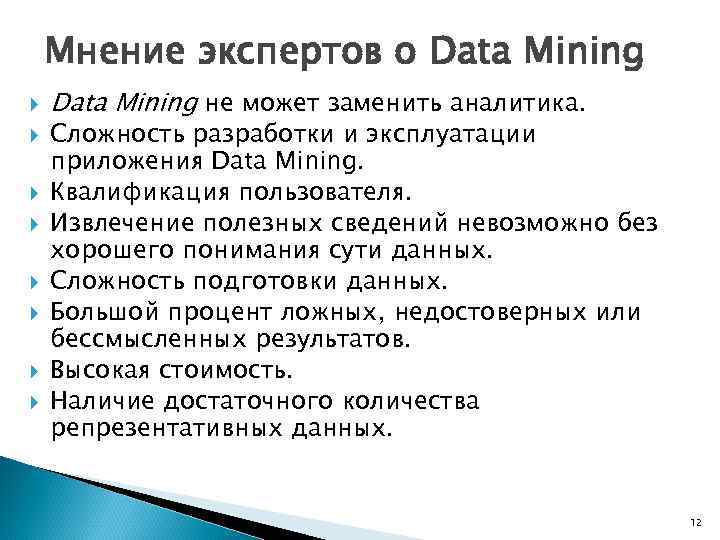 Мнение экспертов о Data Mining

Data Mining не может заменить аналитика.

Сложность разработки и эксплуатации приложения Data Mining.

Квалификация пользователя.

Извлечение полезных сведений невозможно без хорошего понимания сути данных.

Сложность подготовки данных.

Большой процент ложных, недостоверных или бессмысленных результатов.

Высокая стоимость.

Наличие достаточного количества репрезентативных данных.

12